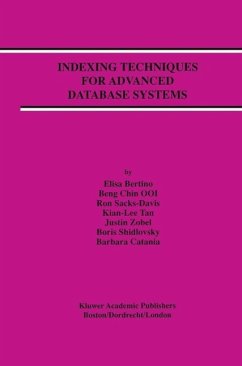 INDEXING TECHNIQUES
FOR ADVANCED
DATABASE SYSTEMS

by
Elisa Bertino
Beng Chin OOI
Ron Sacks-Davis
Kian-Lee Tan
Justin Zobel
Boris Shidlovsky
Barbara Catania

Kluwer Academic Publishers
Boston/Dordrecht/London